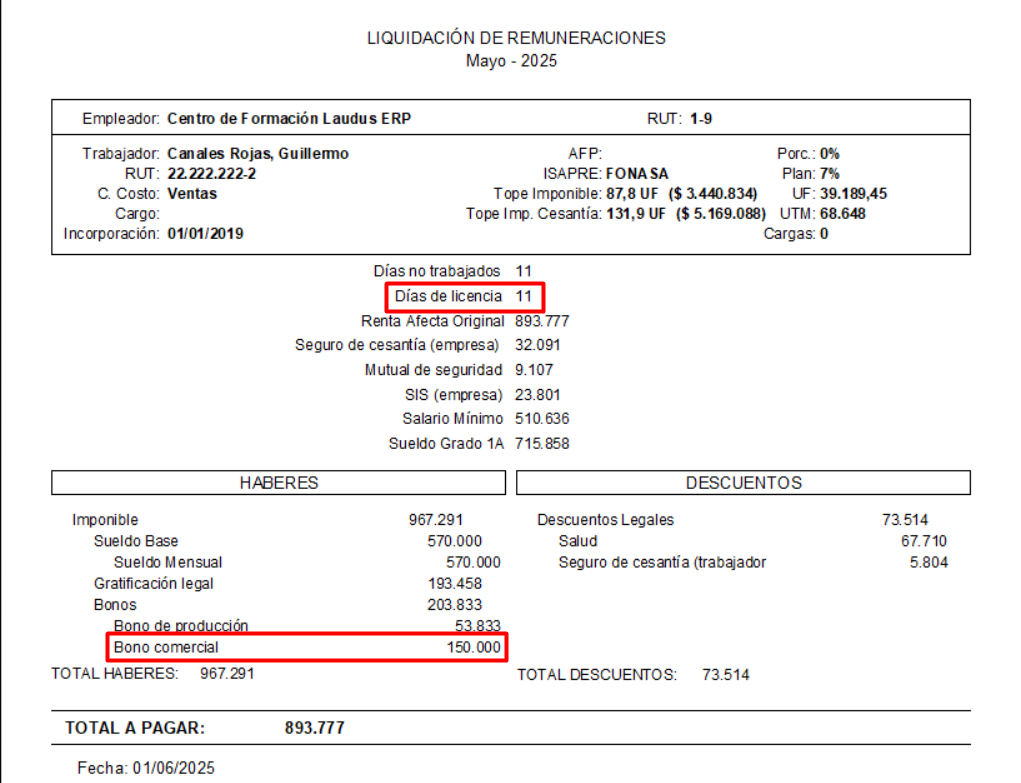 LIQUIDACIÓN DE REMUNERACIONES
Mayo - 2025

Empleador: Centro de Formación Laudus ERP
RUT: 1-9

Trabajador: Canales Rojas, Guillermo
RUT: 22.222.222-2
C. Costo: Ventas
Cargo:
Incorporación: 01/01/2019

AFP:
ISAPRE: FONASA
Tope Imponible: 87,8 UF ($ 3.440.834)
Tope Imp. Cesantía: 131,9 UF ($ 5.169.088)

Porc.: 0%
Plan: 7%
UF: 39.189,45
UTM: 68.648
Cargas: 0

Días no trabajados 11
Días de licencia 11
Renta Afecta Original 893.777
Seguro de cesantía (empresa) 32.091
Mutual de seguridad 9.107
SIS (empresa) 23.801
Salario Mínimo 510.636
Sueldo Grado 1A 715.858

HABERES

Imponible 967.291
Sueldo Base 570.000
Sueldo Mensual 570.000
Gratificación legal 193.458
Bonos 203.833
Bono de producción 53.833
Bono comercial 150.000
TOTAL HABERES: 967.291

DESCUENTOS

Descuentos Legales 73.514
Salud 67.710
Seguro de cesantía (trabajador 5.804
TOTAL DESCUENTOS: 73.514

TOTAL A PAGAR: 893.777

Fecha: 01/06/2025